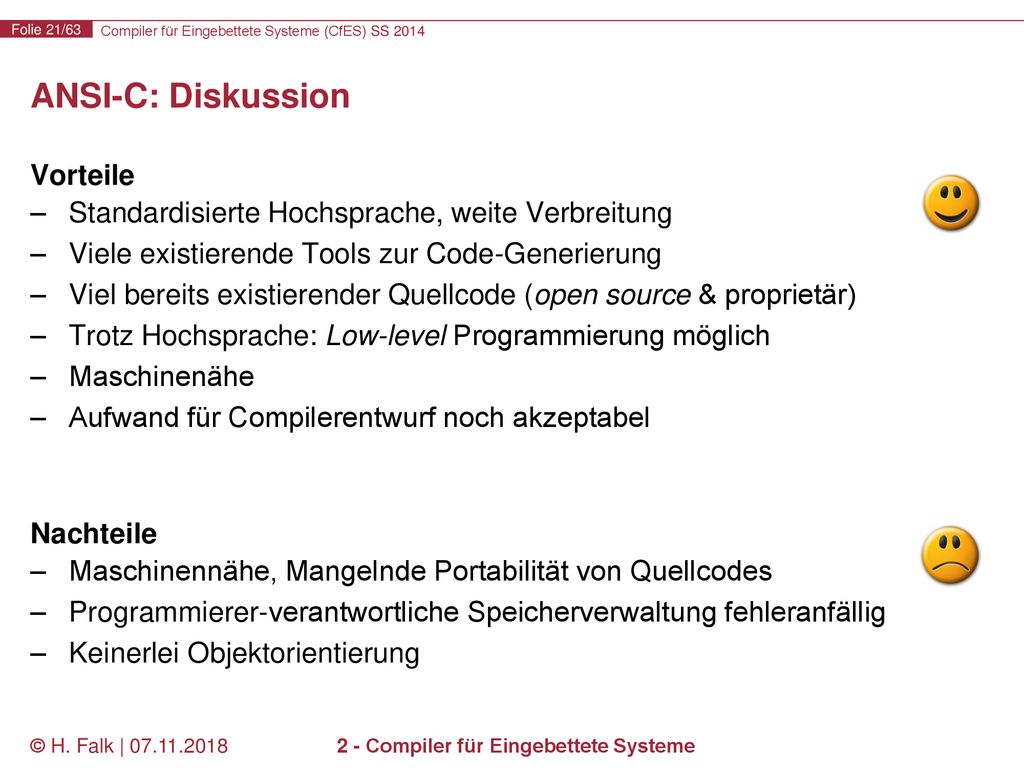 Folie 21/63 Compiler für Eingebettete Systeme (CfES) SS 2014

ANSI-C: Diskussion

Vorteile
– Standardisierte Hochsprache, weite Verbreitung
– Viele existierende Tools zur Code-Generierung
– Viel bereits existierender Quellcode (open source & proprietär)
– Trotz Hochsprache: Low-level Programmierung möglich
– Maschinenähe
– Aufwand für Compilerentwurf noch akzeptabel

Nachteile
– Maschinennähe, Mangelnde Portabilität von Quellcodes
– Programmierer-verantwortliche Speicherverwaltung fehleranfällig
– Keinerlei Objektorientierung

© H. Falk | 07.11.2018 2 - Compiler für Eingebettete Systeme